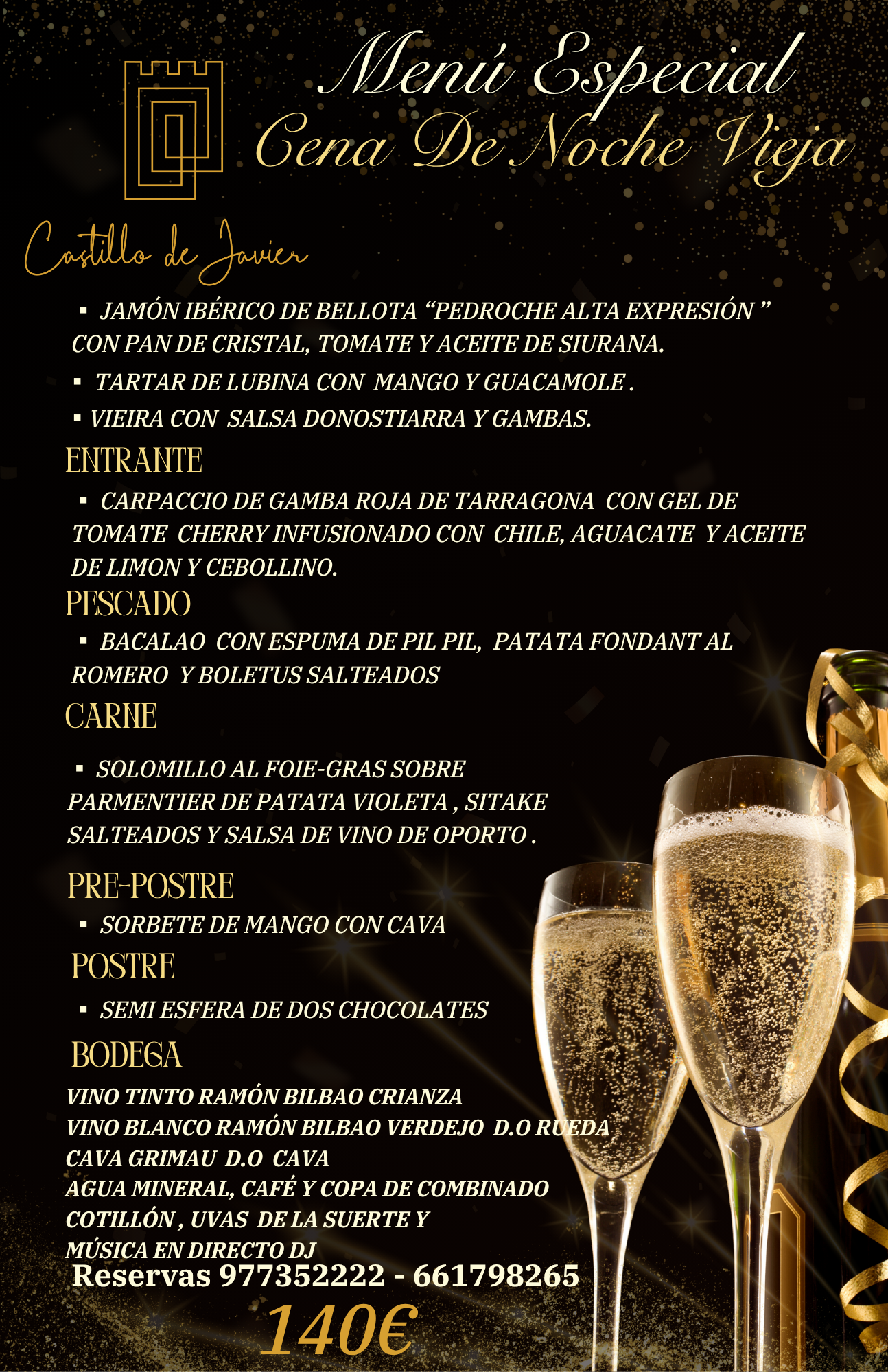 Menú Especial
Cena De Noche Vieja

Castillo de Javier

• JAMÓN IBÉRICO DE BELLOTA "PEDROCHE ALTA EXPRESIÓN " CON PAN DE CRISTAL, TOMATE Y ACEITE DE SIURANA.
• TARTAR DE LUBINA CON MANGO Y GUACAMOLE .
• VIEIRA CON SALSA DONOSTIARRA Y GAMBAS.

ENTRANTE
• CARPACCIO DE GAMBA ROJA DE TARRAGONA CON GEL DE TOMATE CHERRY INFUSIONADO CON CHILE, AGUACATE Y ACEITE DE LIMON Y CEBOLLINO.

PESCADO
• BACALAO CON ESPUMA DE PIL PIL, PATATA FONDANT AL ROMERO Y BOLETUS SALTEADOS

CARNE
• SOLOMILLO AL FOIE-GRAS SOBRE PARMENTIER DE PATATA VIOLETA , SITAKE SALTEADOS Y SALSA DE VINO DE OPORTO .

PRE-POSTRE
• SORBETE DE MANGO CON CAVA

POSTRE
• SEMI ESFERA DE DOS CHOCOLATES

BODEGA
VINO TINTO RAMÓN BILBAO CRIANZA
VINO BLANCO RAMÓN BILBAO VERDEJO D.O RUEDA
CAVA GRIMAU D.O CAVA
AGUA MINERAL, CAFÉ Y COPA DE COMBINADO
COTILLÓN , UVAS DE LA SUERTE Y
MÚSICA EN DIRECTO DJ

Reservas 977352222 - 661798265

140€